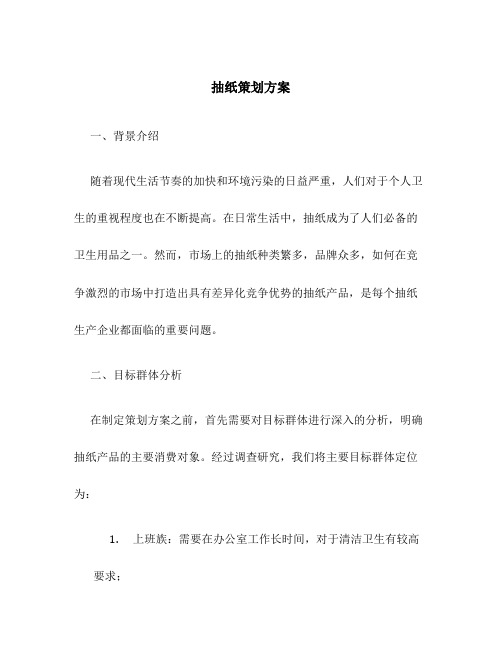 抽纸策划方案

一、背景介绍

随着现代生活节奏的加快和环境污染的日益严重，人们对于个人卫生的重视程度也在不断提高。在日常生活中，抽纸成为了人们必备的卫生用品之一。然而，市场上的抽纸种类繁多，品牌众多，如何在竞争激烈的市场中打造出具有差异化竞争优势的抽纸产品，是每个抽纸生产企业都面临的重要问题。

二、目标群体分析

在制定策划方案之前，首先需要对目标群体进行深入的分析，明确抽纸产品的主要消费对象。经过调查研究，我们将主要目标群体定位为：

1. 上班族：需要在办公室工作长时间，对于清洁卫生有较高要求；